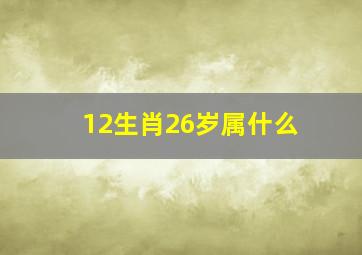 12生肖26岁属什么